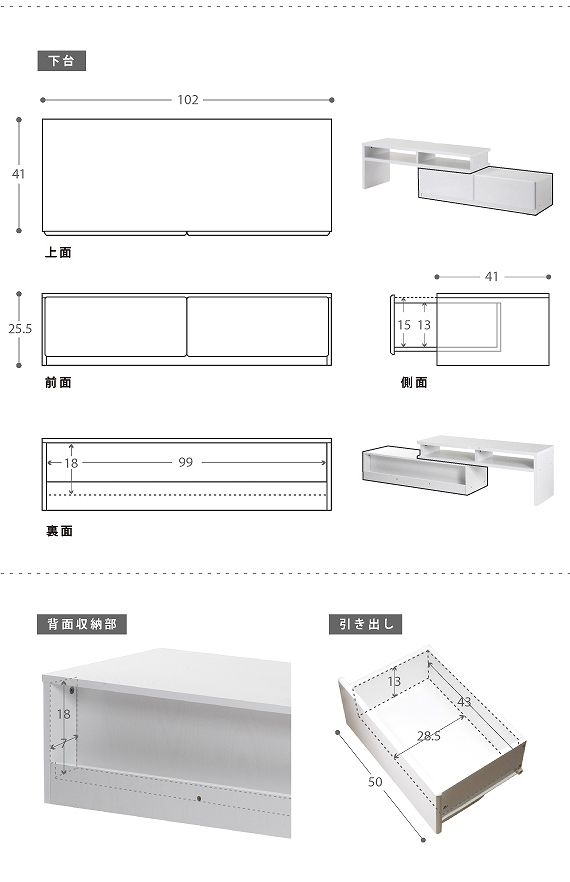 下台

102

41

上面

25.5

前面

41

15 13

側面

18 99

裏面

背面収納部

18

7

引き出し

13

43

28.5

50